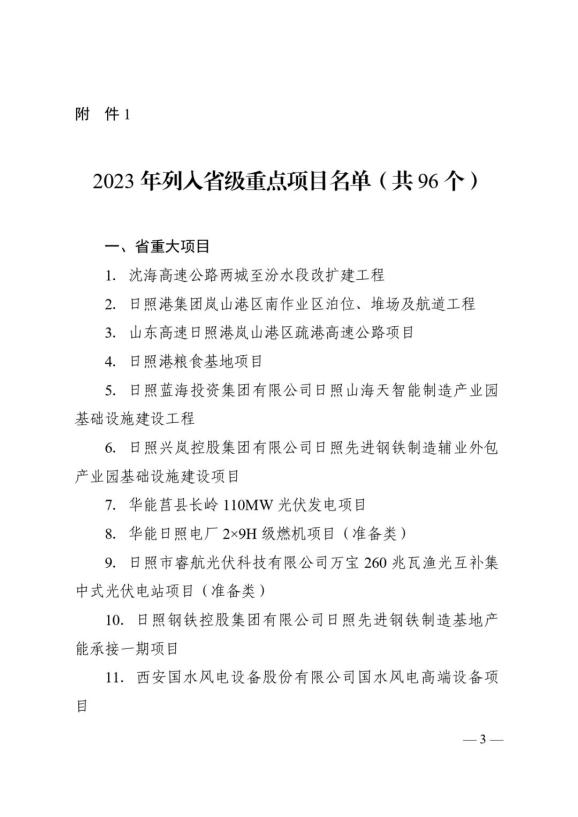 附 件 1

2023 年列入省级重点项目名单（共 96 个）

一、省重大项目

1. 沈海高速公路两城至汾水段改扩建工程

2. 日照港集团岚山港区南作业区泊位、堆场及航道工程

3. 山东高速日照港岚山港区疏港高速公路项目

4. 日照港粮食基地项目

5. 日照蓝海投资集团有限公司日照山海天智能制造产业园基础设施建设工程

6. 日照兴岚控股集团有限公司日照先进钢铁制造辅业外包产业园基础设施建设项目

7. 华能莒县长岭 110MW 光伏发电项目

8. 华能日照电厂 2×9H 级燃机项目（准备类）

9. 日照市睿航光伏科技有限公司万宝 260 兆瓦渔光互补集中式光伏电站项目（准备类）

10. 日照钢铁控股集团有限公司日照先进钢铁制造基地产能承接一期项目

11. 西安国水风电设备股份有限公司国水风电高端设备项目

— 3 —